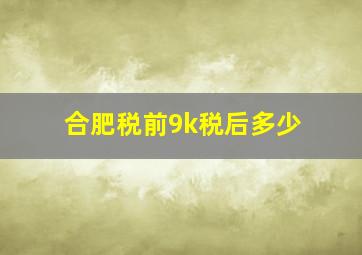 合肥税前9k税后多少